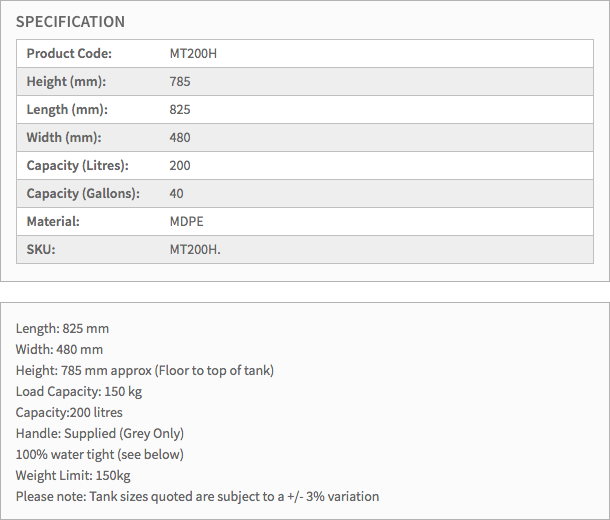 SPECIFICATION

| Product Code: | MT200H |
|---|---|
| Height (mm): | 785 |
| Length (mm): | 825 |
| Width (mm): | 480 |
| Capacity (Litres): | 200 |
| Capacity (Gallons): | 40 |
| Material: | MDPE |
| SKU: | MT200H. |

Length: 825 mm
Width: 480 mm
Height: 785 mm approx (Floor to top of tank)
Load Capacity: 150 kg
Capacity:200 litres
Handle: Supplied (Grey Only)
100% water tight (see below)
Weight Limit: 150kg
Please note: Tank sizes quoted are subject to a +/- 3% variation